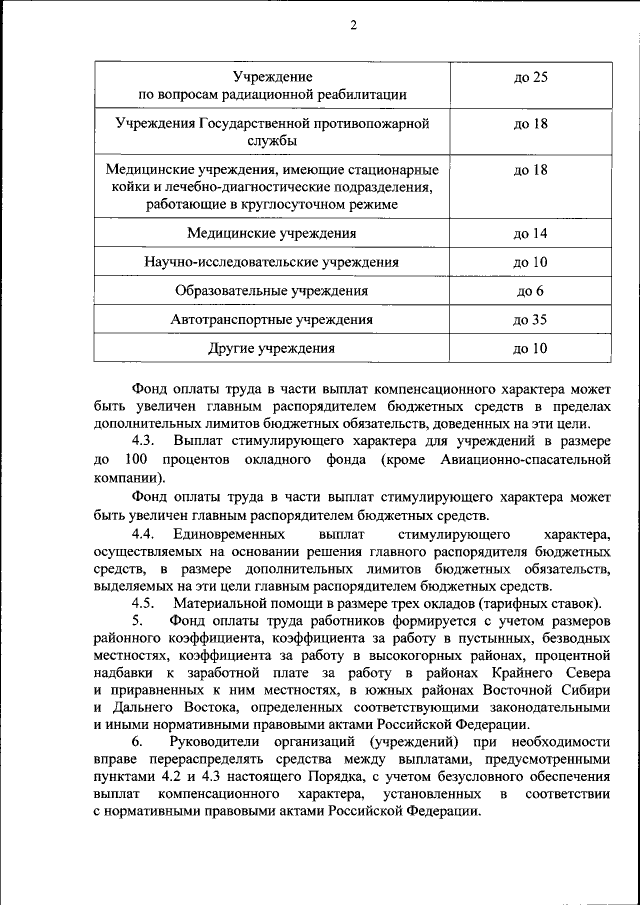 2

| Учреждение по вопросам радиационной реабилитации | до 25 |
|---|---|
| Учреждения Государственной противопожарной службы | до 18 |
| Медицинские учреждения, имеющие стационарные койки и лечебно-диагностические подразделения, работающие в круглосуточном режиме | до 18 |
| Медицинские учреждения | до 14 |
| Научно-исследовательские учреждения | до 10 |
| Образовательные учреждения | до 6 |
| Автотранспортные учреждения | до 35 |
| Другие учреждения | до 10 |

Фонд оплаты труда в части выплат компенсационного характера может быть увеличен главным распорядителем бюджетных средств в пределах дополнительных лимитов бюджетных обязательств, доведенных на эти цели.

4.3. Выплат стимулирующего характера для учреждений в размере до 100 процентов окладного фонда (кроме Авиационно-спасательной компании).

Фонд оплаты труда в части выплат стимулирующего характера может быть увеличен главным распорядителем бюджетных средств.

4.4. Единовременных выплат стимулирующего характера, осуществляемых на основании решения главного распорядителя бюджетных средств, в размере дополнительных лимитов бюджетных обязательств, выделяемых на эти цели главным распорядителем бюджетных средств.

4.5. Материальной помощи в размере трех окладов (тарифных ставок).

5. Фонд оплаты труда работников формируется с учетом размеров районного коэффициента, коэффициента за работу в пустынных, безводных местностях, коэффициента за работу в высокогорных районах, процентной надбавки к заработной плате за работу в районах Крайнего Севера и приравненных к ним местностях, в южных районах Восточной Сибири и Дальнего Востока, определенных соответствующими законодательными и иными нормативными правовыми актами Российской Федерации.

6. Руководители организаций (учреждений) при необходимости вправе перераспределять средства между выплатами, предусмотренными пунктами 4.2 и 4.3 настоящего Порядка, с учетом безусловного обеспечения выплат компенсационного характера, установленных в соответствии с нормативными правовыми актами Российской Федерации.